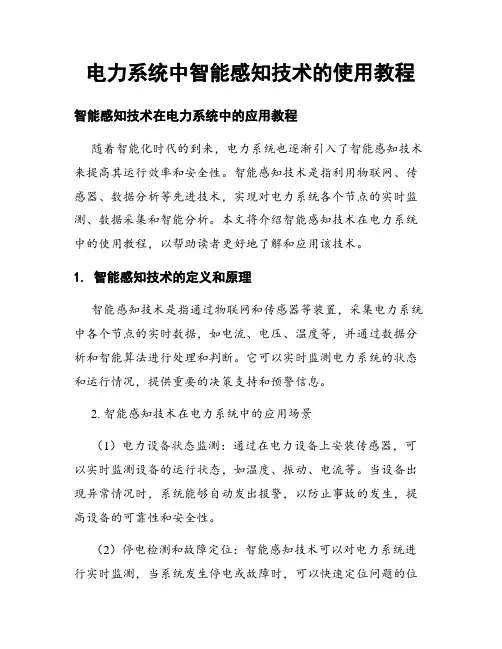 电力系统中智能感知技术的使用教程

智能感知技术在电力系统中的应用教程

随着智能化时代的到来，电力系统也逐渐引入了智能感知技术来提高其运行效率和安全性。智能感知技术是指利用物联网、传感器、数据分析等先进技术，实现对电力系统各个节点的实时监测、数据采集和智能分析。本文将介绍智能感知技术在电力系统中的使用教程，以帮助读者更好地了解和应用该技术。

1. 智能感知技术的定义和原理

智能感知技术是指通过物联网和传感器等装置，采集电力系统中各个节点的实时数据，如电流、电压、温度等，并通过数据分析和智能算法进行处理和判断。它可以实时监测电力系统的状态和运行情况，提供重要的决策支持和预警信息。

2. 智能感知技术在电力系统中的应用场景

（1）电力设备状态监测：通过在电力设备上安装传感器，可以实时监测设备的运行状态，如温度、振动、电流等。当设备出现异常情况时，系统能够自动发出报警，以防止事故的发生，提高设备的可靠性和安全性。

（2）停电检测和故障定位：智能感知技术可以对电力系统进行实时监测，当系统发生停电或故障时，可以快速定位问题的位